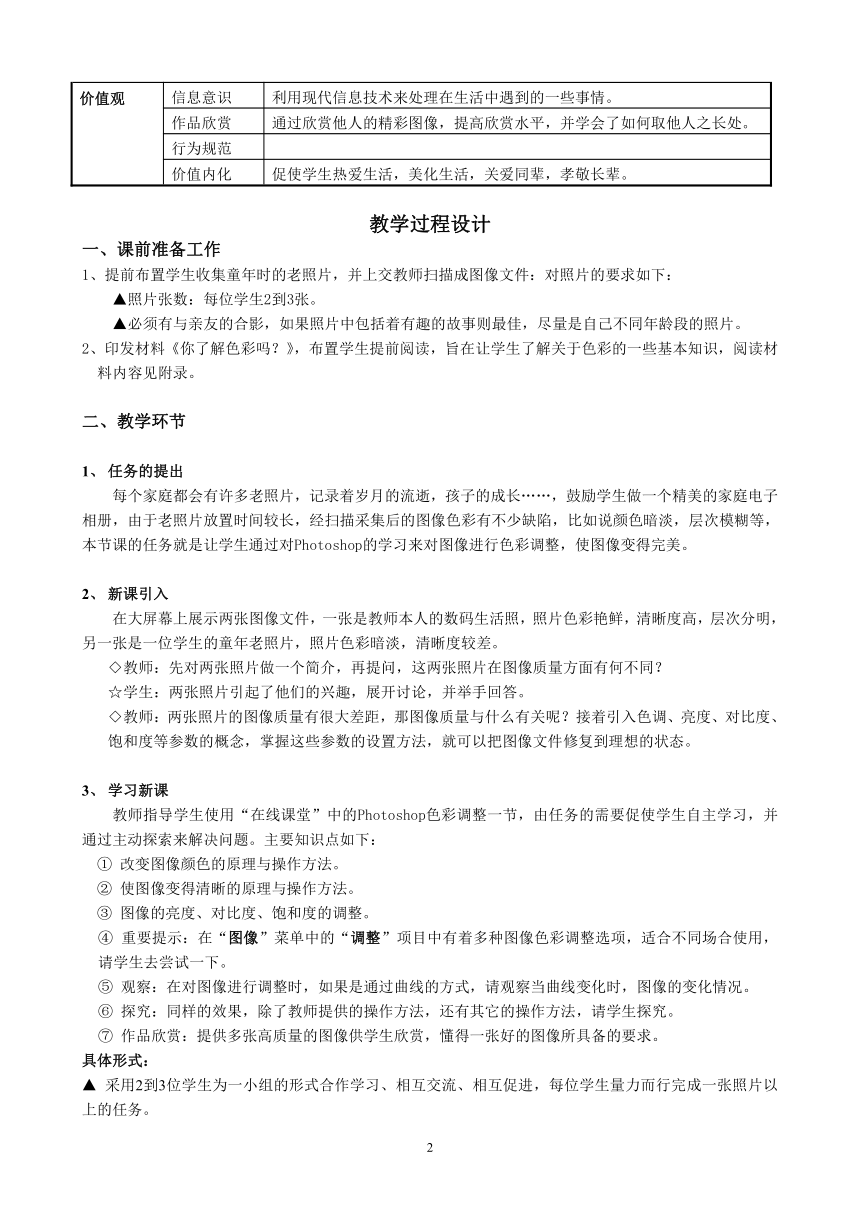 | 价值观 | 信息意识 | 利用现代信息技术来处理在生活中遇到的一些事情。 |
|---|---|---|
| | 作品欣赏 | 通过欣赏他人的精彩图像，提高欣赏水平，并学会了如何取他人之长处。 |
| | 行为规范 | |
| | 价值内化 | 促使学生热爱生活，美化生活，关爱同辈，孝敬长辈。 |

教学过程设计

一、课前准备工作

1、提前布置学生收集童年时的老照片，并上交教师扫描成图像文件：对照片的要求如下：

▲照片张数：每位学生2到3张。

▲必须有与亲友的合影，如果照片中包括着有趣的故事则最佳，尽量是自己不同年龄段的照片。

2、印发材料《你了解色彩吗？》，布置学生提前阅读，旨在让学生了解关于色彩的一些基本知识，阅读材料内容见附录。

二、教学环节

1、 任务的提出

每个家庭都会有许多老照片，记录着岁月的流逝，孩子的成长……，鼓励学生做一个精美的家庭电子相册，由于老照片放置时间较长，经扫描采集后的图像色彩有不少缺陷，比如说颜色暗淡，层次模糊等，本节课的任务就是让学生通过对Photoshop的学习来对图像进行色彩调整，使图像变得完美。

2、 新课引入

在大屏幕上展示两张图像文件，一张是教师本人的数码生活照，照片色彩艳鲜，清晰度高，层次分明，另一张是一位学生的童年老照片，照片色彩暗淡，清晰度较差。

◇教师：先对两张照片做一个简介，再提问，这两张照片在图像质量方面有何不同？

☆学生：两张照片引起了他们的兴趣，展开讨论，并举手回答。

◇教师：两张照片的图像质量有很大差距，那图像质量与什么有关呢？接着引入色调、亮度、对比度、饱和度等参数的概念，掌握这些参数的设置方法，就可以把图像文件修复到理想的状态。

3、 学习新课

教师指导学生使用“在线课堂”中的Photoshop色彩调整一节，由任务的需要促使学生自主学习，并通过主动探索来解决问题。主要知识点如下：

① 改变图像颜色的原理与操作方法。

② 使图像变得清晰的原理与操作方法。

③ 图像的亮度、对比度、饱和度的调整。

④ 重要提示：在“图像”菜单中的“调整”项目中有着多种图像色彩调整选项，适合不同场合使用，请学生去尝试一下。

⑤ 观察：在对图像进行调整时，如果是通过曲线的方式，请观察当曲线变化时，图像的变化情况。

⑥ 探究：同样的效果，除了教师提供的操作方法，还有其它的操作方法，请学生探究。

⑦ 作品欣赏：提供多张高质量的图像供学生欣赏，懂得一张好的图像所具备的要求。

具体形式：

▲ 采用2到3位学生为一小组的形式合作学习、相互交流、相互促进，每位学生量力而行完成一张照片以上的任务。

2